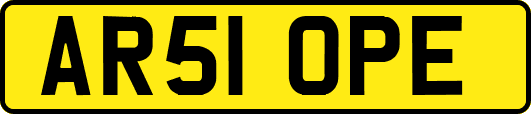 AR51 OPE